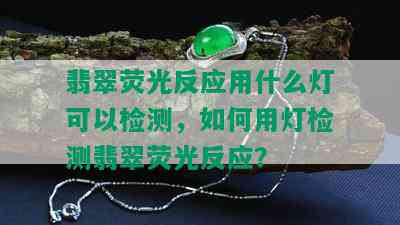 翡翠荧光反应用什么灯可以检测，如何用灯检测翡翠荧光反应？